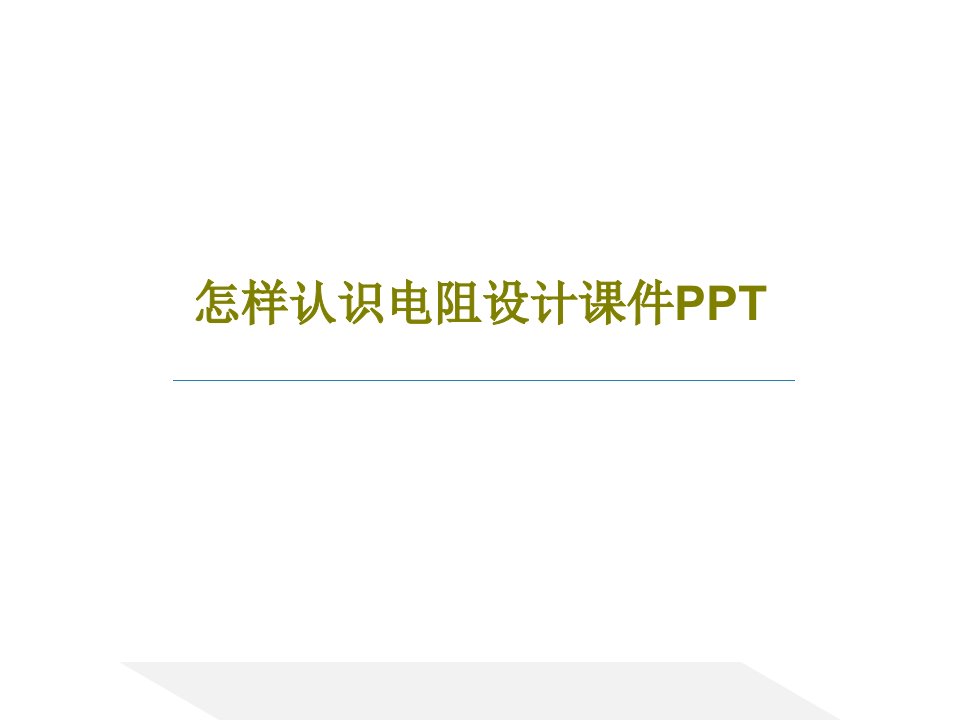 怎样认识电阻设计课件PPT